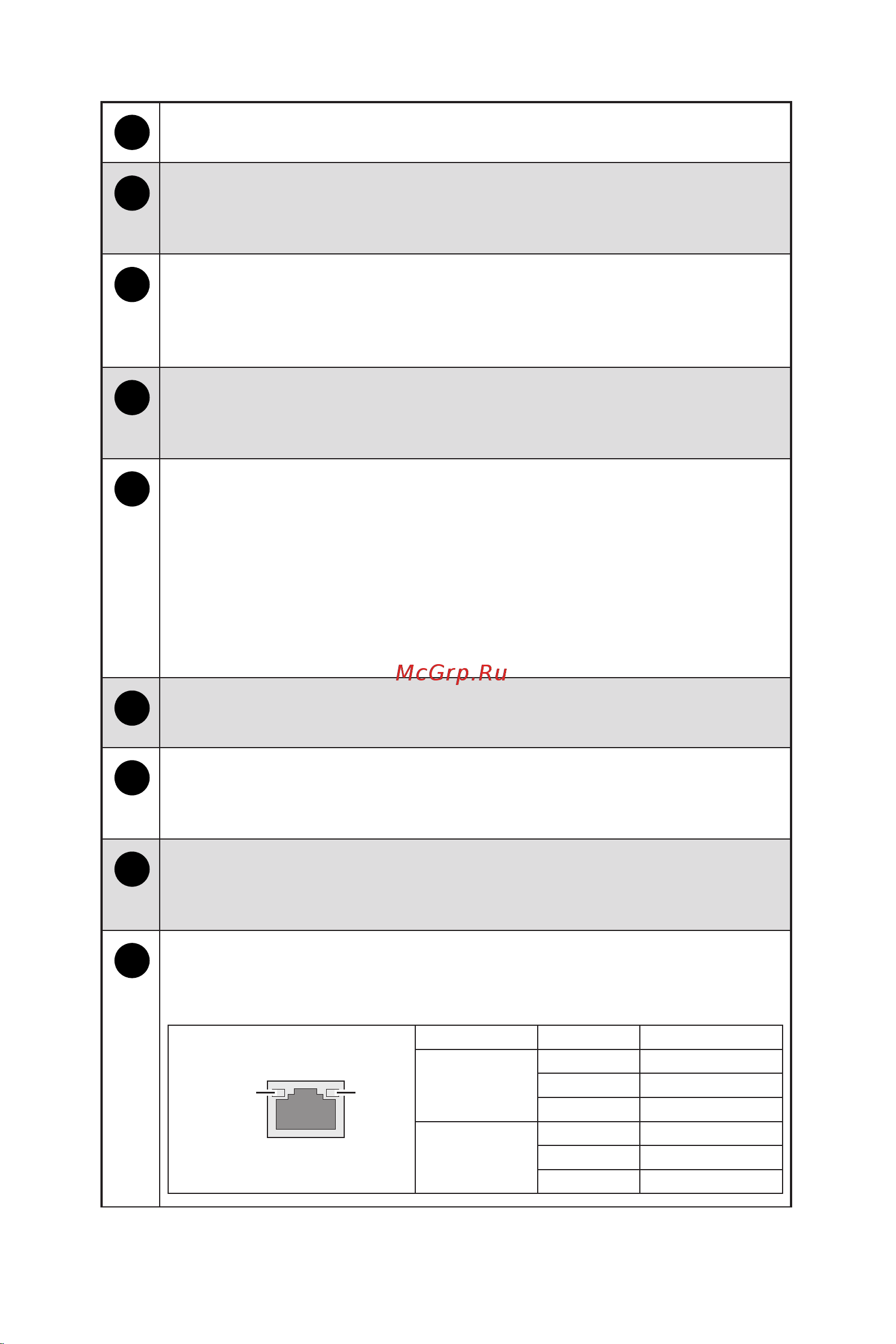 McGrp.Ru